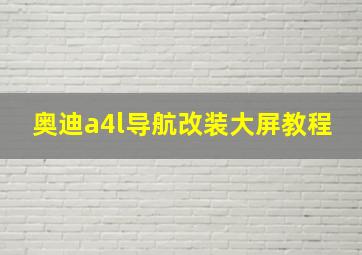 奥迪a4l导航改装大屏教程